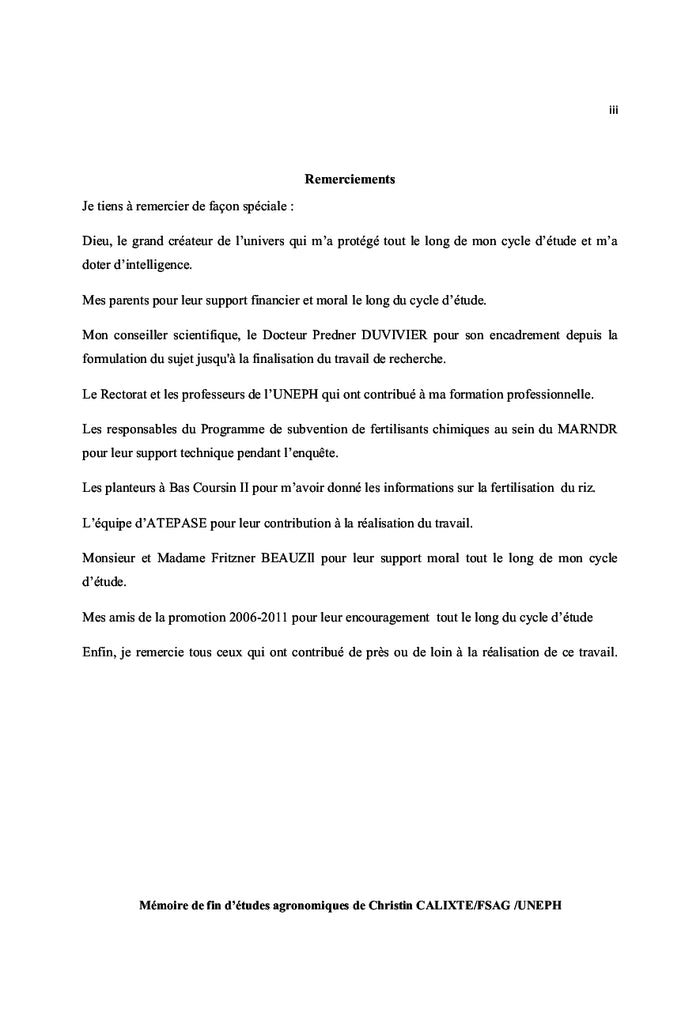 iii

Remerciements

Je tiens à remercier de façon spéciale :

Dieu, le grand créateur de l'univers qui m'a protégé tout le long de mon cycle d'étude et m'a doter d'intelligence.

Mes parents pour leur support financier et moral le long du cycle d'étude.

Mon conseiller scientifique, le Docteur Predner DUVIVIER pour son encadrement depuis la formulation du sujet jusqu'à la finalisation du travail de recherche.

Le Rectorat et les professeurs de l'UNEPH qui ont contribué à ma formation professionnelle.

Les responsables du Programme de subvention de fertilisants chimiques au sein du MARNDR pour leur support technique pendant l'enquête.

Les planteurs à Bas Coursin II pour m'avoir donné les informations sur la fertilisation du riz.

L'équipe d'ATEPASE pour leur contribution à la réalisation du travail.

Monsieur et Madame Fritzner BEAUZIl pour leur support moral tout le long de mon cycle d'étude.

Mes amis de la promotion 2006-2011 pour leur encouragement tout le long du cycle d'étude

Enfin, je remercie tous ceux qui ont contribué de près ou de loin à la réalisation de ce travail.

Mémoire de fin d'études agronomiques de Christin CALIXTE/FSAG /UNEPH